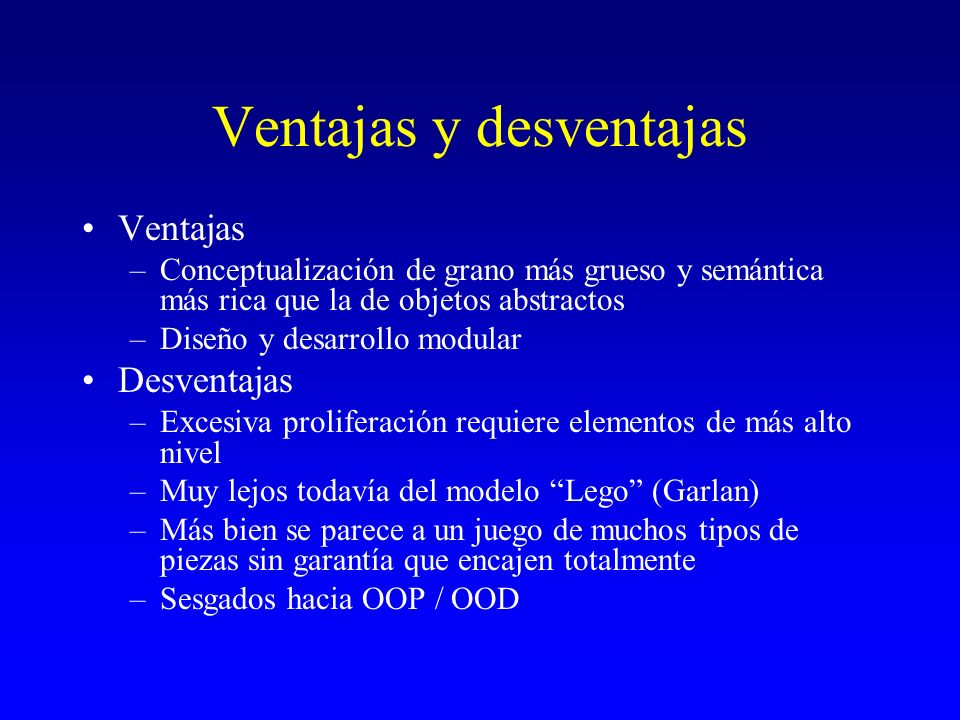 Ventajas y desventajas

• Ventajas
– Conceptualización de grano más grueso y semántica más rica que la de objetos abstractos
– Diseño y desarrollo modular
• Desventajas
– Excesiva proliferación requiere elementos de más alto nivel
– Muy lejos todavía del modelo “Lego” (Garlan)
– Más bien se parece a un juego de muchos tipos de piezas sin garantía que encajen totalmente
– Sesgados hacia OOP / OOD